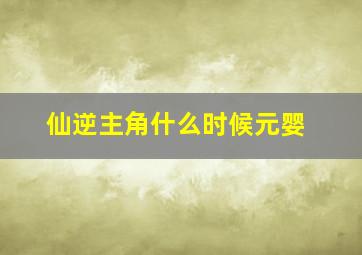 仙逆主角什么时候元婴